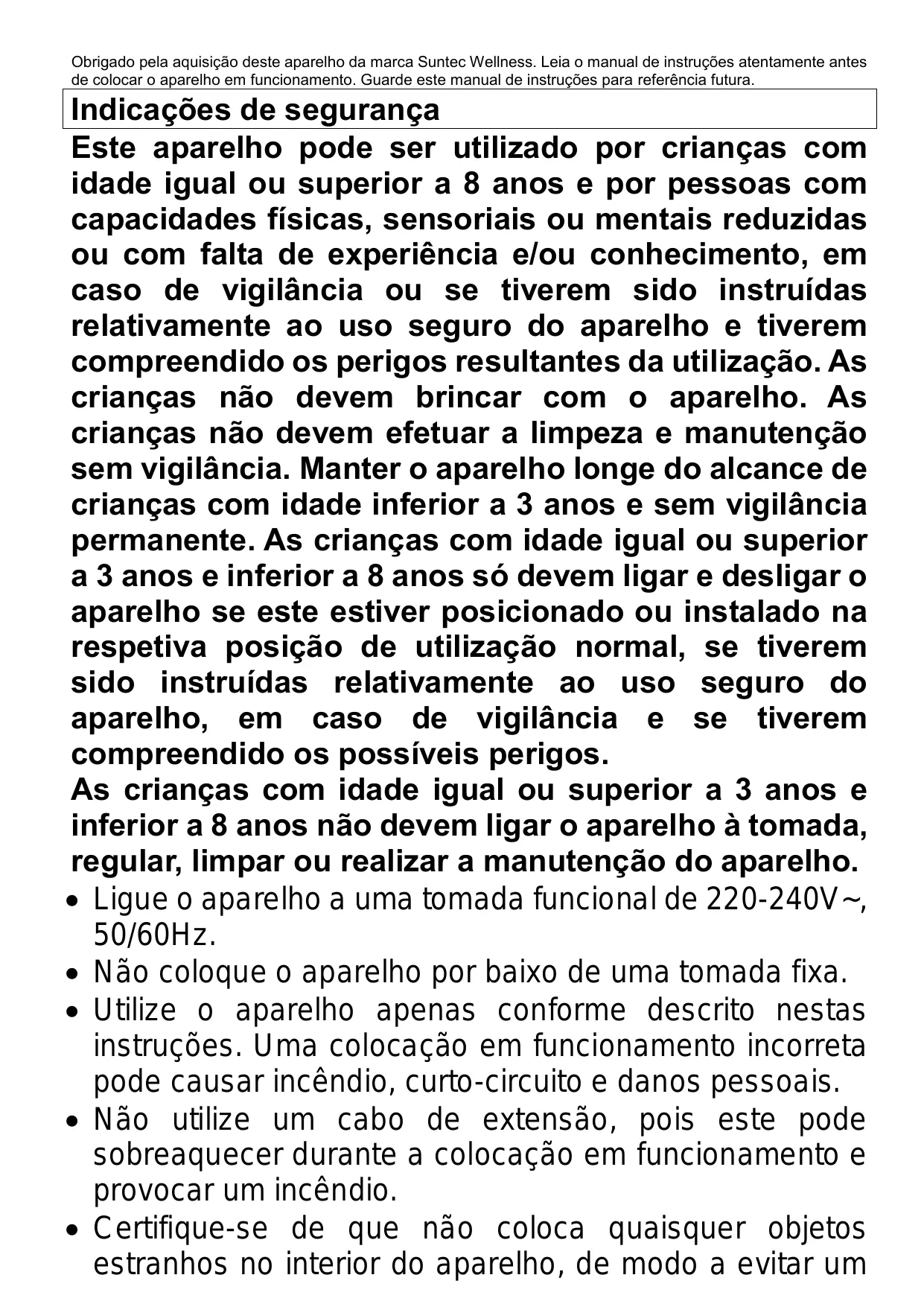 Obrigado pela aquisição deste aparelho da marca Suntec Wellness. Leia o manual de instruções atentamente antes de colocar o aparelho em funcionamento. Guarde este manual de instruções para referência futura.

Indicações de segurança

Este aparelho pode ser utilizado por crianças com idade igual ou superior a 8 anos e por pessoas com capacidades físicas, sensoriais ou mentais reduzidas ou com falta de experiência e/ou conhecimento, em caso de vigilância ou se tiverem sido instruídas relativamente ao uso seguro do aparelho e tiverem compreendido os perigos resultantes da utilização. As crianças não devem brincar com o aparelho. As crianças não devem efetuar a limpeza e manutenção sem vigilância. Manter o aparelho longe do alcance de crianças com idade inferior a 3 anos e sem vigilância permanente. As crianças com idade igual ou superior a 3 anos e inferior a 8 anos só devem ligar e desligar o aparelho se este estiver posicionado ou instalado na respetiva posição de utilização normal, se tiverem sido instruídas relativamente ao uso seguro do aparelho, em caso de vigilância e se tiverem compreendido os possíveis perigos.

As crianças com idade igual ou superior a 3 anos e inferior a 8 anos não devem ligar o aparelho à tomada, regular, limpar ou realizar a manutenção do aparelho.

• Ligue o aparelho a uma tomada funcional de 220-240V~, 50/60Hz.
• Não coloque o aparelho por baixo de uma tomada fixa.
• Utilize o aparelho apenas conforme descrito nestas instruções. Uma colocação em funcionamento incorreta pode causar incêndio, curto-circuito e danos pessoais.
• Não utilize um cabo de extensão, pois este pode sobreaquecer durante a colocação em funcionamento e provocar um incêndio.
• Certifique-se de que não coloca quaisquer objetos estranhos no interior do aparelho, de modo a evitar um